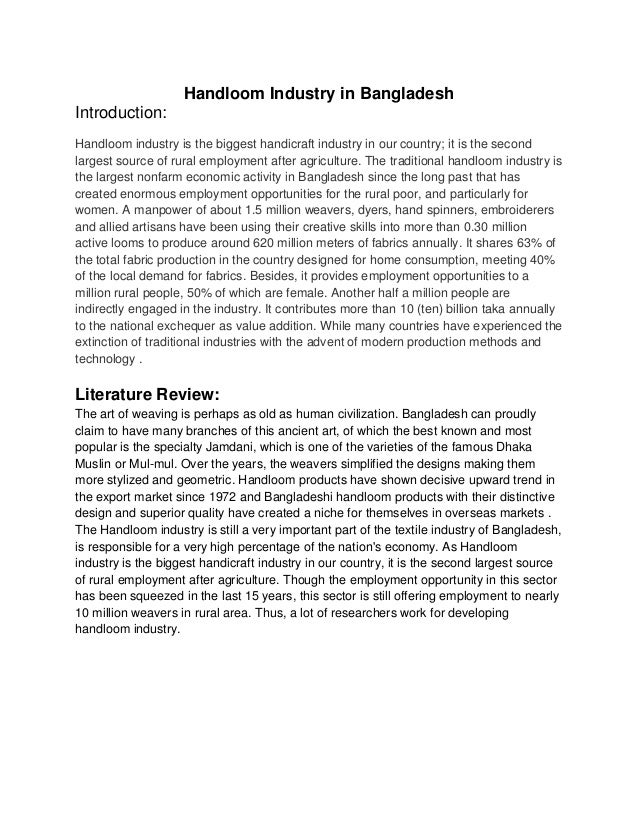 Handloom Industry in Bangladesh

Introduction:

Handloom industry is the biggest handicraft industry in our country; it is the second largest source of rural employment after agriculture. The traditional handloom industry is the largest nonfarm economic activity in Bangladesh since the long past that has created enormous employment opportunities for the rural poor, and particularly for women. A manpower of about 1.5 million weavers, dyers, hand spinners, embroiderers and allied artisans have been using their creative skills into more than 0.30 million active looms to produce around 620 million meters of fabrics annually. It shares 63% of the total fabric production in the country designed for home consumption, meeting 40% of the local demand for fabrics. Besides, it provides employment opportunities to a million rural people, 50% of which are female. Another half a million people are indirectly engaged in the industry. It contributes more than 10 (ten) billion taka annually to the national exchequer as value addition. While many countries have experienced the extinction of traditional industries with the advent of modern production methods and technology .

Literature Review:

The art of weaving is perhaps as old as human civilization. Bangladesh can proudly claim to have many branches of this ancient art, of which the best known and most popular is the specialty Jamdani, which is one of the varieties of the famous Dhaka Muslin or Mul-mul. Over the years, the weavers simplified the designs making them more stylized and geometric. Handloom products have shown decisive upward trend in the export market since 1972 and Bangladeshi handloom products with their distinctive design and superior quality have created a niche for themselves in overseas markets . The Handloom industry is still a very important part of the textile industry of Bangladesh, is responsible for a very high percentage of the nation's economy. As Handloom industry is the biggest handicraft industry in our country, it is the second largest source of rural employment after agriculture. Though the employment opportunity in this sector has been squeezed in the last 15 years, this sector is still offering employment to nearly 10 million weavers in rural area. Thus, a lot of researchers work for developing handloom industry.